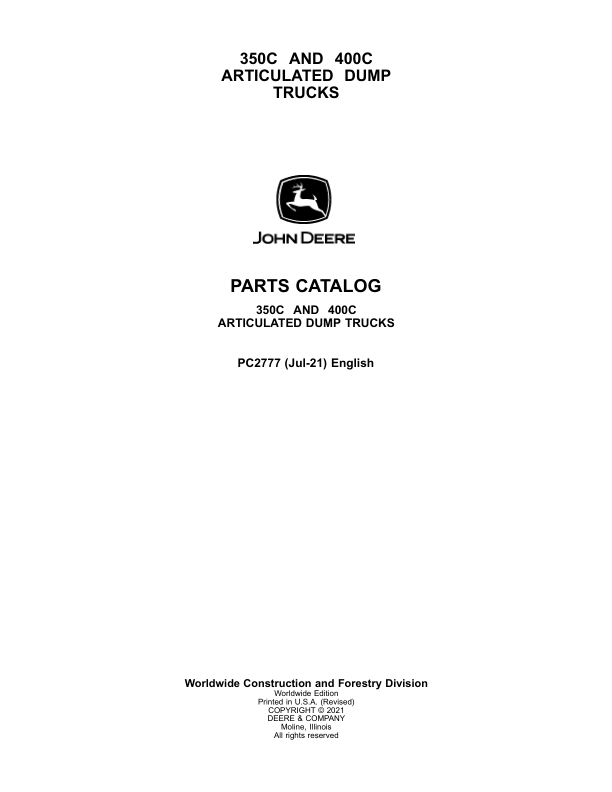 350C AND 400C
ARTICULATED DUMP
TRUCKS

JOHN DEERE

PARTS CATALOG

350C AND 400C
ARTICULATED DUMP TRUCKS

PC2777 (Jul-21) English

Worldwide Construction and Forestry Division
Worldwide Edition
Printed in U.S.A. (Revised)
COPYRIGHT © 2021
DEERE & COMPANY
Moline, Illinois
All rights reserved